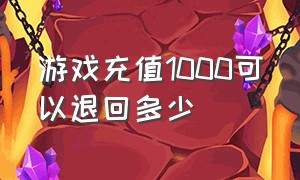 游戏充值1000可以退回多少